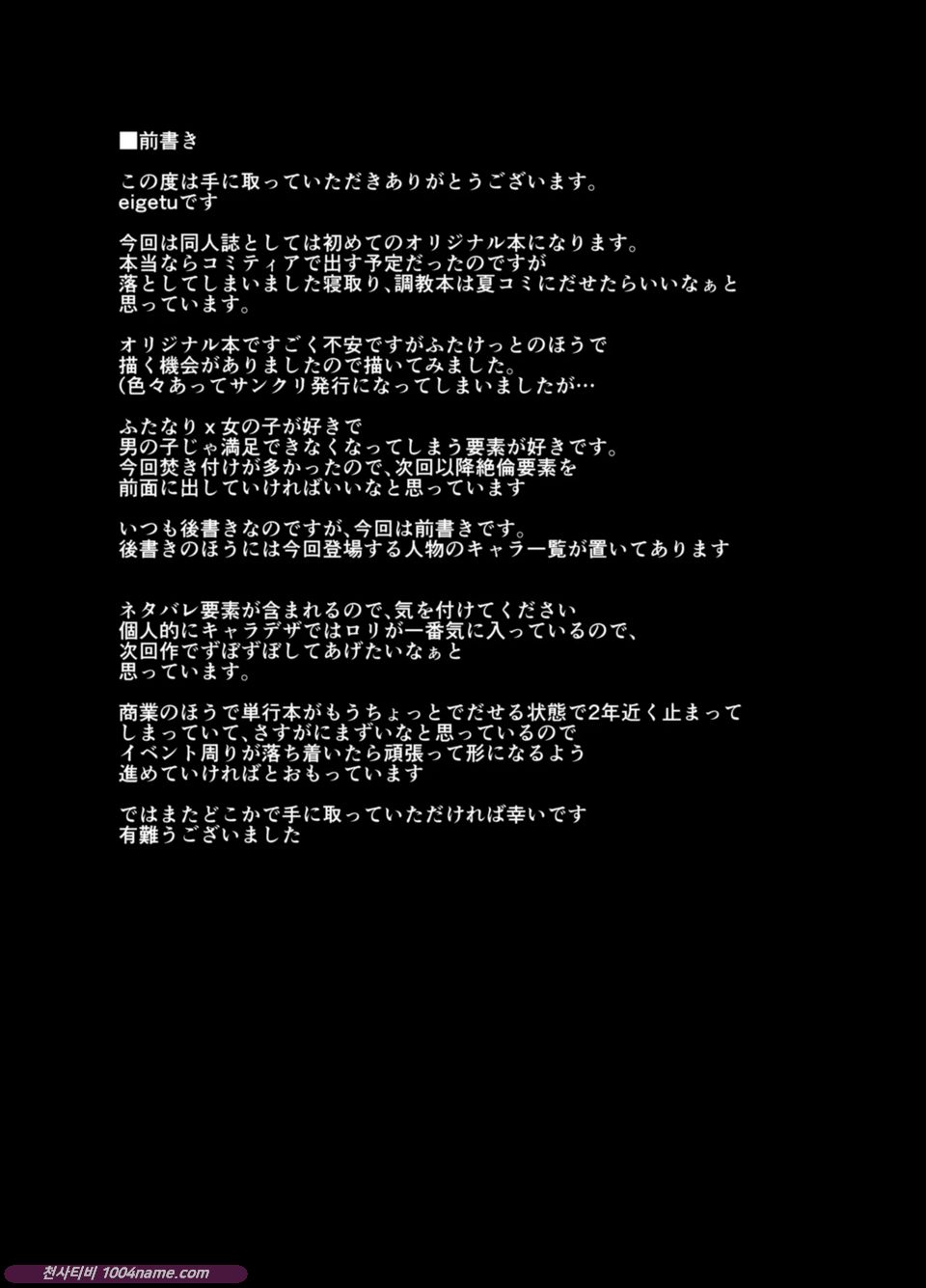 ■前書き

この度は手に取っていただきありがとうございます。
eigetuです

今回は同人誌としては初めてのオリジナル本になります。
本当ならコミティアで出す予定だったのですが
落としてしまいました寝取り、調教本は夏コミにだせたらいいなぁと
思っています。

オリジナル本ですごく不安ですがふたけっとのほうで
描く機会がありましたので描いてみました。
(色々あってサンクリ発行になってしまいましたが…

ふたなりｘ女の子が好きで
男の子じゃ満足できなくなってしまう要素が好きです。
今回焚き付けが多かったので、次回以降絶倫要素を
前面に出していければいいなと思っています

いつも後書きなのですが、今回は前書きです。
後書きのほうには今回登場する人物のキャラ一覧が置いてあります

ネタバレ要素が含まれるので、気を付けてください
個人的にキャラデザではロリが一番気に入っているので、
次回作でずぼずぼしてあげたいなぁと
思っています。

商業のほうで単行本がもうちょっとでだせる状態で2年近く止まって
しまっていて、さすがにまずいなと思っているので
イベント周りが落ち着いたら頑張って形になるよう
進めていければとおもっています

ではまたどこかで手に取っていただければ幸いです
有難うございました

천사티비 1004name.com